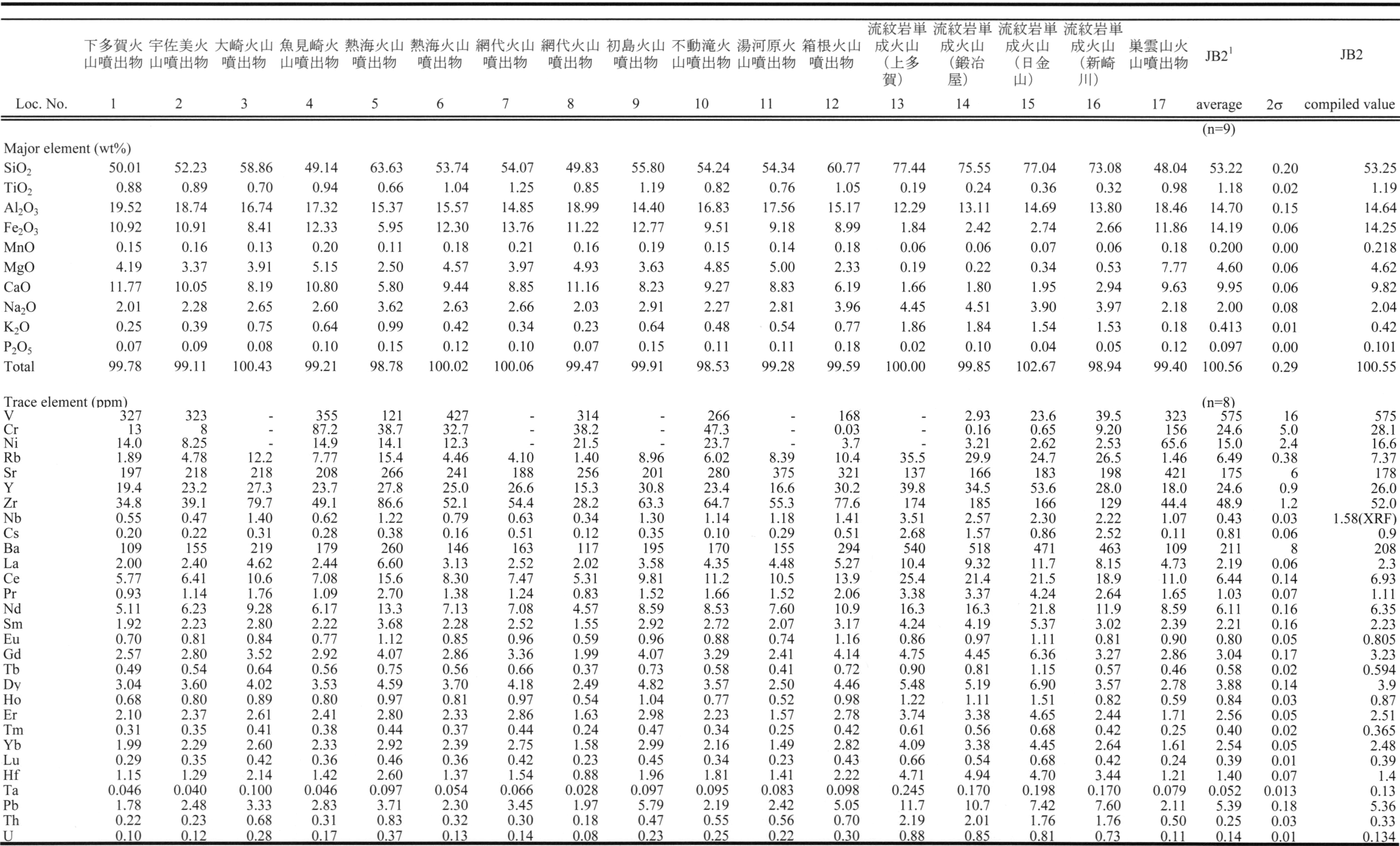 | | 下多賀火山噴出物 | 宇佐美火山噴出物 | 大崎火山噴出物 | 魚見崎火山噴出物 | 熱海火山噴出物 | 熱海火山噴出物 | 網代火山噴出物 | 網代火山噴出物 | 初島火山噴出物 | 不動滝火山噴出物 | 湯河原火山噴出物 | 箱根火山噴出物 | 流紋岩単成火山（上多賀） | 流紋岩単成火山（鍛冶屋） | 流紋岩単成火山（日金山） | 流紋岩単成火山（新崎川） | 巣雲山火山噴出物 | JB2$^1$ | | JB2 |
|---|---|---|---|---|---|---|---|---|---|---|---|---|---|---|---|---|---|---|---|---|
| Loc. No. | 1 | 2 | 3 | 4 | 5 | 6 | 7 | 8 | 9 | 10 | 11 | 12 | 13 | 14 | 15 | 16 | 17 | average | 2σ | compiled value |
| | | | | | | | | | | | | | | | | | | (n=9) | | |
| Major element (wt%) | | | | | | | | | | | | | | | | | | | | |
| $SiO_2$ | 50.01 | 52.23 | 58.86 | 49.14 | 63.63 | 53.74 | 54.07 | 49.83 | 55.80 | 54.24 | 54.34 | 60.77 | 77.44 | 75.55 | 77.04 | 73.08 | 48.04 | 53.22 | 0.20 | 53.25 |
| $TiO_2$ | 0.88 | 0.89 | 0.70 | 0.94 | 0.66 | 1.04 | 1.25 | 0.85 | 1.19 | 0.82 | 0.76 | 1.05 | 0.19 | 0.24 | 0.36 | 0.32 | 0.98 | 1.18 | 0.02 | 1.19 |
| $Al_2O_3$ | 19.52 | 18.74 | 16.74 | 17.32 | 15.37 | 15.57 | 14.85 | 18.99 | 14.40 | 16.83 | 17.56 | 15.17 | 12.29 | 13.11 | 14.69 | 13.80 | 18.46 | 14.70 | 0.15 | 14.64 |
| $Fe_2O_3$ | 10.92 | 10.91 | 8.41 | 12.33 | 5.95 | 12.30 | 13.76 | 11.22 | 12.77 | 9.51 | 9.18 | 8.99 | 1.84 | 2.42 | 2.74 | 2.66 | 11.86 | 14.19 | 0.06 | 14.25 |
| MnO | 0.15 | 0.16 | 0.13 | 0.20 | 0.11 | 0.18 | 0.21 | 0.16 | 0.19 | 0.15 | 0.14 | 0.18 | 0.06 | 0.06 | 0.07 | 0.06 | 0.18 | 0.200 | 0.00 | 0.218 |
| MgO | 4.19 | 3.37 | 3.91 | 5.15 | 2.50 | 4.57 | 3.97 | 4.93 | 3.63 | 4.85 | 5.00 | 2.33 | 0.19 | 0.22 | 0.34 | 0.53 | 7.77 | 4.60 | 0.06 | 4.62 |
| CaO | 11.77 | 10.05 | 8.19 | 10.80 | 5.80 | 9.44 | 8.85 | 11.16 | 8.23 | 9.27 | 8.83 | 6.19 | 1.66 | 1.80 | 1.95 | 2.94 | 9.63 | 9.95 | 0.06 | 9.82 |
| $Na_2O$ | 2.01 | 2.28 | 2.65 | 2.60 | 3.62 | 2.63 | 2.66 | 2.03 | 2.91 | 2.27 | 2.81 | 3.96 | 4.45 | 4.51 | 3.90 | 3.97 | 2.18 | 2.00 | 0.08 | 2.04 |
| $K_2O$ | 0.25 | 0.39 | 0.75 | 0.64 | 0.99 | 0.42 | 0.34 | 0.23 | 0.64 | 0.48 | 0.54 | 0.77 | 1.86 | 1.84 | 1.54 | 1.53 | 0.18 | 0.413 | 0.01 | 0.42 |
| $P_2O_5$ | 0.07 | 0.09 | 0.08 | 0.10 | 0.15 | 0.12 | 0.10 | 0.07 | 0.15 | 0.11 | 0.11 | 0.18 | 0.02 | 0.10 | 0.04 | 0.05 | 0.12 | 0.097 | 0.00 | 0.101 |
| Total | 99.78 | 99.11 | 100.43 | 99.21 | 98.78 | 100.02 | 100.06 | 99.47 | 99.91 | 98.53 | 99.28 | 99.59 | 100.00 | 99.85 | 102.67 | 98.94 | 99.40 | 100.56 | 0.29 | 100.55 |
| Trace element (ppm) | | | | | | | | | | | | | | | | | | (n=8) | | |
| V | 327 | 323 | - | 355 | 121 | 427 | - | 314 | - | 266 | - | 168 | - | 2.93 | 23.6 | 39.5 | 323 | 575 | 16 | 575 |
| Cr | 13 | 8 | - | 87.2 | 38.7 | 32.7 | - | 38.2 | - | 47.3 | - | 0.03 | - | 0.16 | 0.65 | 9.20 | 156 | 24.6 | 5.0 | 28.1 |
| Ni | 14.0 | 8.25 | - | 14.9 | 14.1 | 12.3 | - | 21.5 | - | 23.7 | - | 3.7 | - | 3.21 | 2.62 | 2.53 | 65.6 | 15.0 | 2.4 | 16.6 |
| Rb | 1.89 | 4.78 | 12.2 | 7.77 | 15.4 | 4.46 | 4.10 | 1.40 | 8.96 | 6.02 | 8.39 | 10.4 | 35.5 | 29.9 | 24.7 | 26.5 | 1.46 | 6.49 | 0.38 | 7.37 |
| Sr | 197 | 218 | 218 | 208 | 266 | 241 | 188 | 256 | 201 | 280 | 375 | 321 | 137 | 166 | 183 | 198 | 421 | 175 | 6 | 178 |
| Y | 19.4 | 23.2 | 27.3 | 23.7 | 27.8 | 25.0 | 26.6 | 15.3 | 30.8 | 23.4 | 16.6 | 30.2 | 39.8 | 34.5 | 53.6 | 28.0 | 18.0 | 24.6 | 0.9 | 26.0 |
| Zr | 34.8 | 39.1 | 79.7 | 49.1 | 86.6 | 52.1 | 54.4 | 28.2 | 63.3 | 64.7 | 55.3 | 77.6 | 174 | 185 | 166 | 129 | 44.4 | 48.9 | 1.2 | 52.0 |
| Nb | 0.55 | 0.47 | 1.40 | 0.62 | 1.22 | 0.79 | 0.63 | 0.34 | 1.30 | 1.14 | 1.18 | 1.41 | 3.51 | 2.57 | 2.30 | 2.22 | 1.07 | 0.43 | 0.03 | 1.58(XRF) |
| Cs | 0.20 | 0.22 | 0.31 | 0.28 | 0.38 | 0.16 | 0.51 | 0.12 | 0.35 | 0.10 | 0.29 | 0.51 | 2.68 | 1.57 | 0.86 | 2.52 | 0.11 | 0.81 | 0.06 | 0.9 |
| Ba | 109 | 155 | 219 | 179 | 260 | 146 | 163 | 117 | 195 | 170 | 155 | 294 | 540 | 518 | 471 | 463 | 109 | 211 | 8 | 208 |
| La | 2.00 | 2.40 | 4.62 | 2.44 | 6.60 | 3.13 | 2.52 | 2.02 | 3.58 | 4.35 | 4.48 | 5.27 | 10.4 | 9.32 | 11.7 | 8.15 | 4.73 | 2.19 | 0.06 | 2.3 |
| Ce | 5.77 | 6.41 | 10.6 | 7.08 | 15.6 | 8.30 | 7.47 | 5.31 | 9.81 | 11.2 | 10.5 | 13.9 | 25.4 | 21.4 | 21.5 | 18.9 | 11.0 | 6.44 | 0.14 | 6.93 |
| Pr | 0.93 | 1.14 | 1.76 | 1.09 | 2.70 | 1.38 | 1.24 | 0.83 | 1.52 | 1.66 | 1.52 | 2.06 | 3.38 | 3.37 | 4.24 | 2.64 | 1.65 | 1.03 | 0.07 | 1.11 |
| Nd | 5.11 | 6.23 | 9.28 | 6.17 | 13.3 | 7.13 | 7.08 | 4.57 | 8.59 | 8.53 | 7.60 | 10.9 | 16.3 | 16.3 | 21.8 | 11.9 | 8.59 | 6.11 | 0.16 | 6.35 |
| Sm | 1.92 | 2.23 | 2.80 | 2.22 | 3.68 | 2.28 | 2.52 | 1.55 | 2.92 | 2.72 | 2.07 | 3.17 | 4.24 | 4.19 | 5.37 | 3.02 | 2.39 | 2.21 | 0.16 | 2.23 |
| Eu | 0.70 | 0.81 | 0.84 | 0.77 | 1.12 | 0.85 | 0.96 | 0.59 | 0.96 | 0.88 | 0.74 | 1.16 | 0.86 | 0.97 | 1.11 | 0.81 | 0.90 | 0.80 | 0.05 | 0.805 |
| Gd | 2.57 | 2.80 | 3.52 | 2.92 | 4.07 | 2.86 | 3.36 | 1.99 | 4.07 | 3.29 | 2.41 | 4.14 | 4.75 | 4.45 | 6.36 | 3.27 | 2.86 | 3.04 | 0.17 | 3.23 |
| Tb | 0.49 | 0.54 | 0.64 | 0.56 | 0.75 | 0.56 | 0.66 | 0.37 | 0.73 | 0.58 | 0.41 | 0.72 | 0.90 | 0.81 | 1.15 | 0.57 | 0.46 | 0.58 | 0.02 | 0.594 |
| Dy | 3.04 | 3.60 | 4.02 | 3.53 | 4.59 | 3.70 | 4.18 | 2.49 | 4.82 | 3.57 | 2.50 | 4.46 | 5.48 | 5.19 | 6.90 | 3.57 | 2.78 | 3.88 | 0.14 | 3.9 |
| Ho | 0.68 | 0.80 | 0.89 | 0.80 | 0.97 | 0.81 | 0.97 | 0.54 | 1.04 | 0.77 | 0.52 | 0.98 | 1.22 | 1.11 | 1.51 | 0.82 | 0.59 | 0.84 | 0.03 | 0.87 |
| Er | 2.10 | 2.37 | 2.61 | 2.41 | 2.80 | 2.33 | 2.86 | 1.63 | 2.98 | 2.23 | 1.57 | 2.78 | 3.74 | 3.38 | 4.65 | 2.44 | 1.71 | 2.56 | 0.05 | 2.51 |
| Tm | 0.31 | 0.35 | 0.41 | 0.38 | 0.44 | 0.37 | 0.44 | 0.24 | 0.47 | 0.34 | 0.25 | 0.42 | 0.61 | 0.56 | 0.68 | 0.42 | 0.25 | 0.40 | 0.02 | 0.365 |
| Yb | 1.99 | 2.29 | 2.60 | 2.33 | 2.92 | 2.39 | 2.75 | 1.58 | 2.99 | 2.16 | 1.49 | 2.82 | 4.09 | 3.38 | 4.45 | 2.64 | 1.61 | 2.54 | 0.05 | 2.48 |
| Lu | 0.29 | 0.35 | 0.42 | 0.36 | 0.46 | 0.36 | 0.42 | 0.23 | 0.45 | 0.34 | 0.23 | 0.43 | 0.66 | 0.54 | 0.68 | 0.42 | 0.24 | 0.39 | 0.01 | 0.39 |
| Hf | 1.15 | 1.29 | 2.14 | 1.42 | 2.60 | 1.37 | 1.54 | 0.88 | 1.96 | 1.81 | 1.41 | 2.22 | 4.71 | 4.94 | 4.70 | 3.44 | 1.21 | 1.40 | 0.07 | 1.4 |
| Ta | 0.046 | 0.040 | 0.100 | 0.046 | 0.097 | 0.054 | 0.066 | 0.028 | 0.097 | 0.095 | 0.083 | 0.098 | 0.245 | 0.170 | 0.198 | 0.170 | 0.079 | 0.052 | 0.013 | 0.13 |
| Pb | 1.78 | 2.48 | 3.33 | 2.83 | 3.71 | 2.30 | 3.45 | 1.97 | 5.79 | 2.19 | 2.42 | 5.05 | 11.7 | 10.7 | 7.42 | 7.60 | 2.11 | 5.39 | 0.18 | 5.36 |
| Th | 0.22 | 0.23 | 0.68 | 0.31 | 0.83 | 0.32 | 0.30 | 0.18 | 0.47 | 0.55 | 0.56 | 0.70 | 2.19 | 2.01 | 1.76 | 1.76 | 0.50 | 0.25 | 0.03 | 0.33 |
| U | 0.10 | 0.12 | 0.28 | 0.17 | 0.37 | 0.13 | 0.14 | 0.08 | 0.23 | 0.25 | 0.22 | 0.30 | 0.88 | 0.85 | 0.81 | 0.73 | 0.11 | 0.14 | 0.01 | 0.134 |